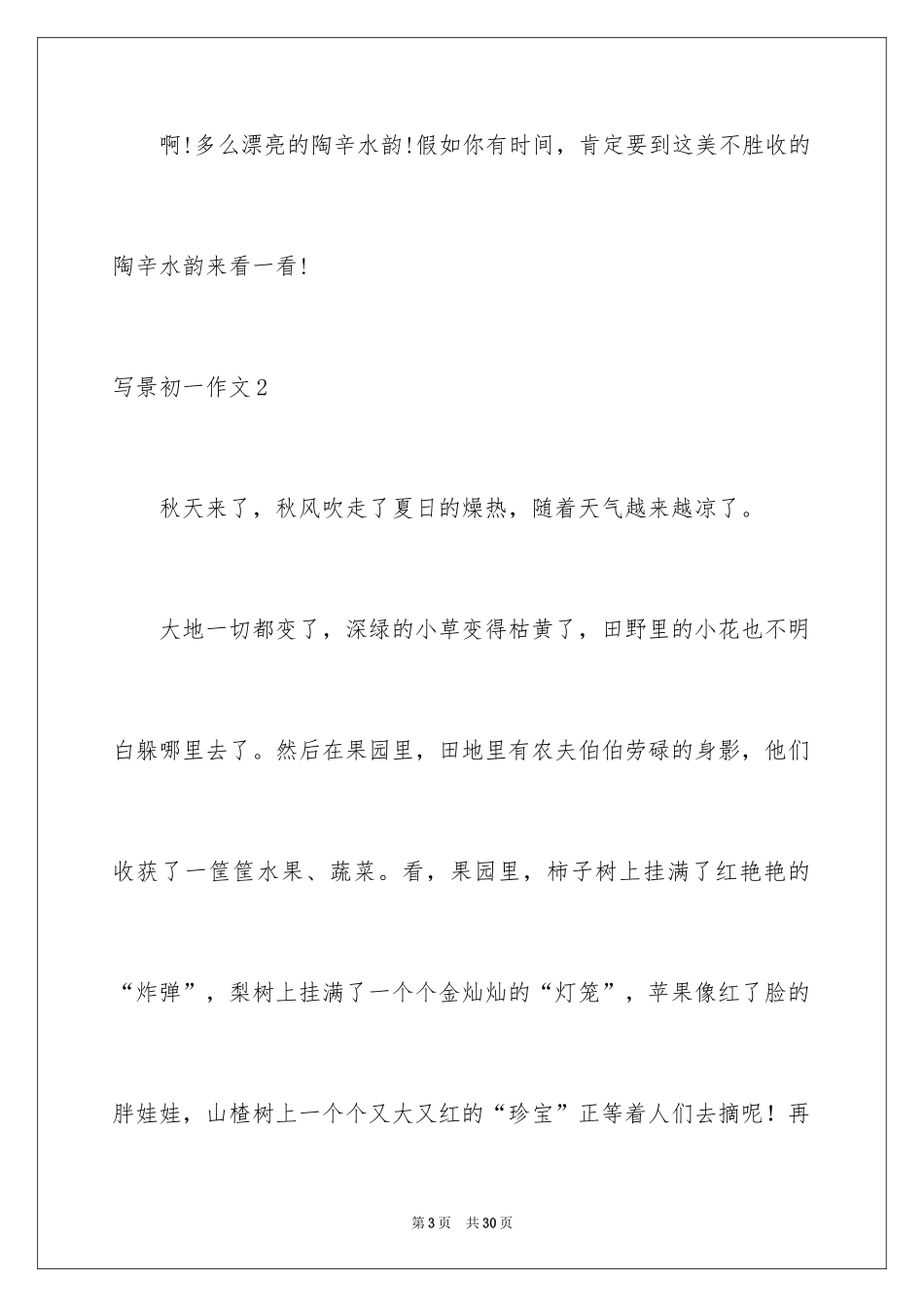 啊!多么漂亮的陶辛水韵!假如你有时间，肯定要到这美不胜收的陶辛水韵来看一看!

写景初一作文2

秋天来了，秋风吹走了夏日的燥热，随着天气越来越凉了。

大地一切都变了，深绿的小草变得枯黄了，田野里的小花也不明白躲哪里去了。然后在果园里，田地里有农夫伯伯劳碌的身影，他们收获了一筐筐水果、蔬菜。看，果园里，柿子树上挂满了红艳艳的“炸弹”，梨树上挂满了一个个金灿灿的“灯笼”，苹果像红了脸的胖娃娃，山楂树上一个个又大又红的“珍宝”正等着人们去摘呢！再

第3页　共30页